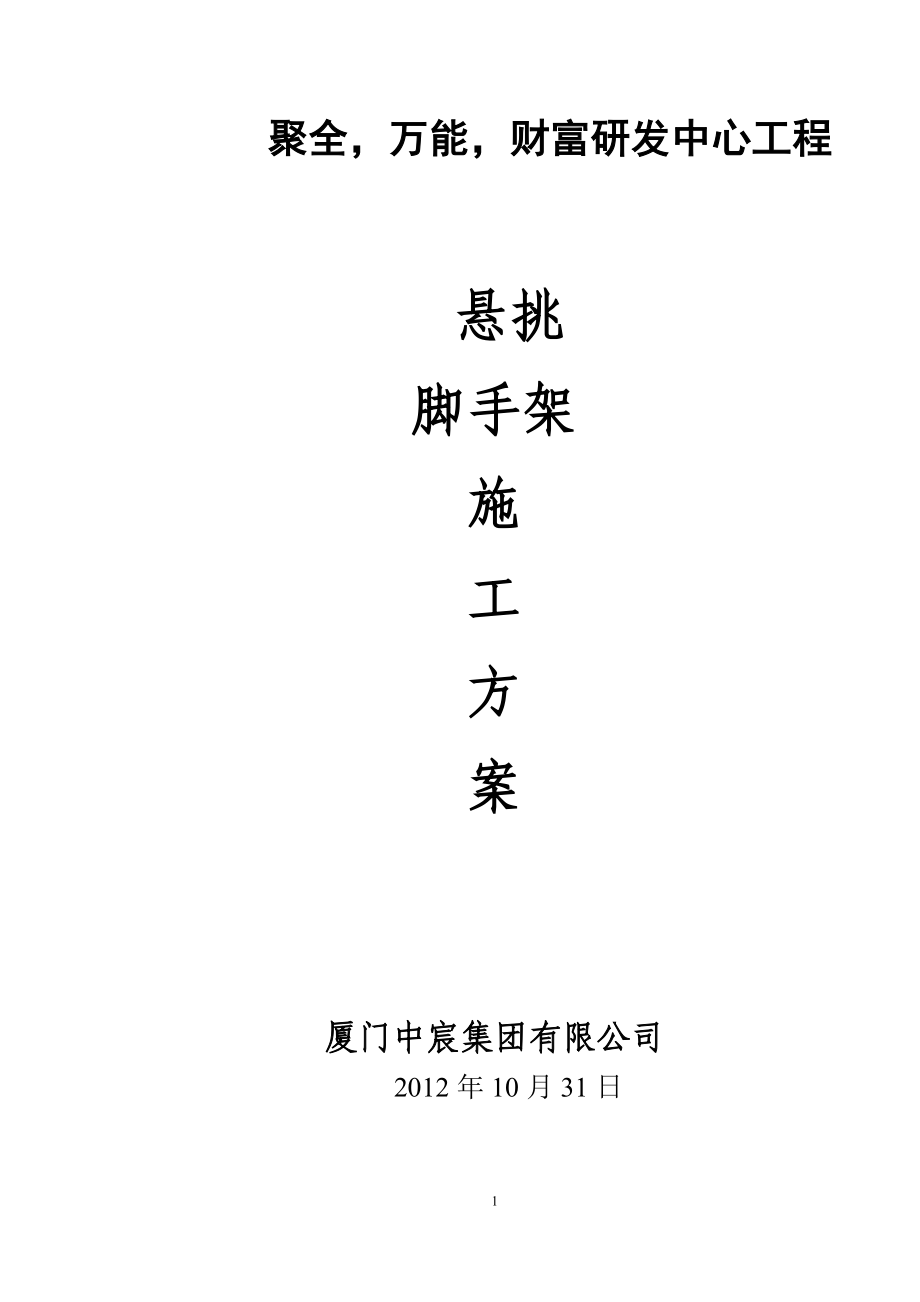 聚全，万能，财富研发中心工程

悬挑

脚手架

施

工

方

案

厦门中宸集团有限公司

2012 年 10 月 31 日

1